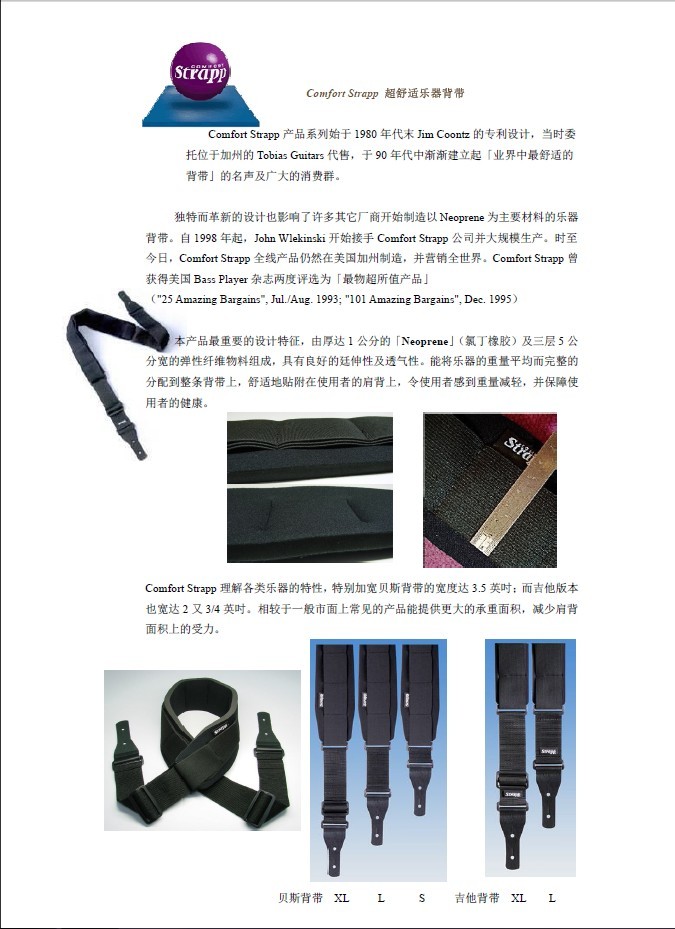 COMFORT Strapp

Comfort Strapp 超舒适乐器背带

Comfort Strapp 产品系列始于 1980 年代末 Jim Coontz 的专利设计，当时委托位于加州的 Tobias Guitars 代售，于 90 年代中渐渐建立起「业界中最舒适的背带」的名声及广大的消费群。

独特而革新的设计也影响了许多其它厂商开始制造以 Neoprene 为主要材料的乐器背带。自 1998 年起，John Wlekinski 开始接手 Comfort Strapp 公司并大规模生产。时至今日，Comfort Strapp 全线产品仍然在美国加州制造，并营销全世界。Comfort Strapp 曾获得美国 Bass Player 杂志两度评选为「最物超所值产品」
（"25 Amazing Bargains", Jul./Aug. 1993; "101 Amazing Bargains", Dec. 1995）

本产品最重要的设计特征，由厚达 1 公分的「Neoprene」（氯丁橡胶）及三层 5 公分宽的弹性纤维物料组成，具有良好的延伸性及透气性。能将乐器的重量平均而完整的分配到整条背带上，舒适地贴附在使用者的肩背上，令使用者感到重量减轻，并保障使用者的健康。

Strapp

Comfort Strapp 理解各类乐器的特性，特别加宽贝斯背带的宽度达 3.5 英吋；而吉他版本也宽达 2 又 3/4 英吋。相较于一般市面上常见的产品能提供更大的承重面积，减少肩背面积上的受力。

贝斯背带 XL L S 吉他背带 XL L